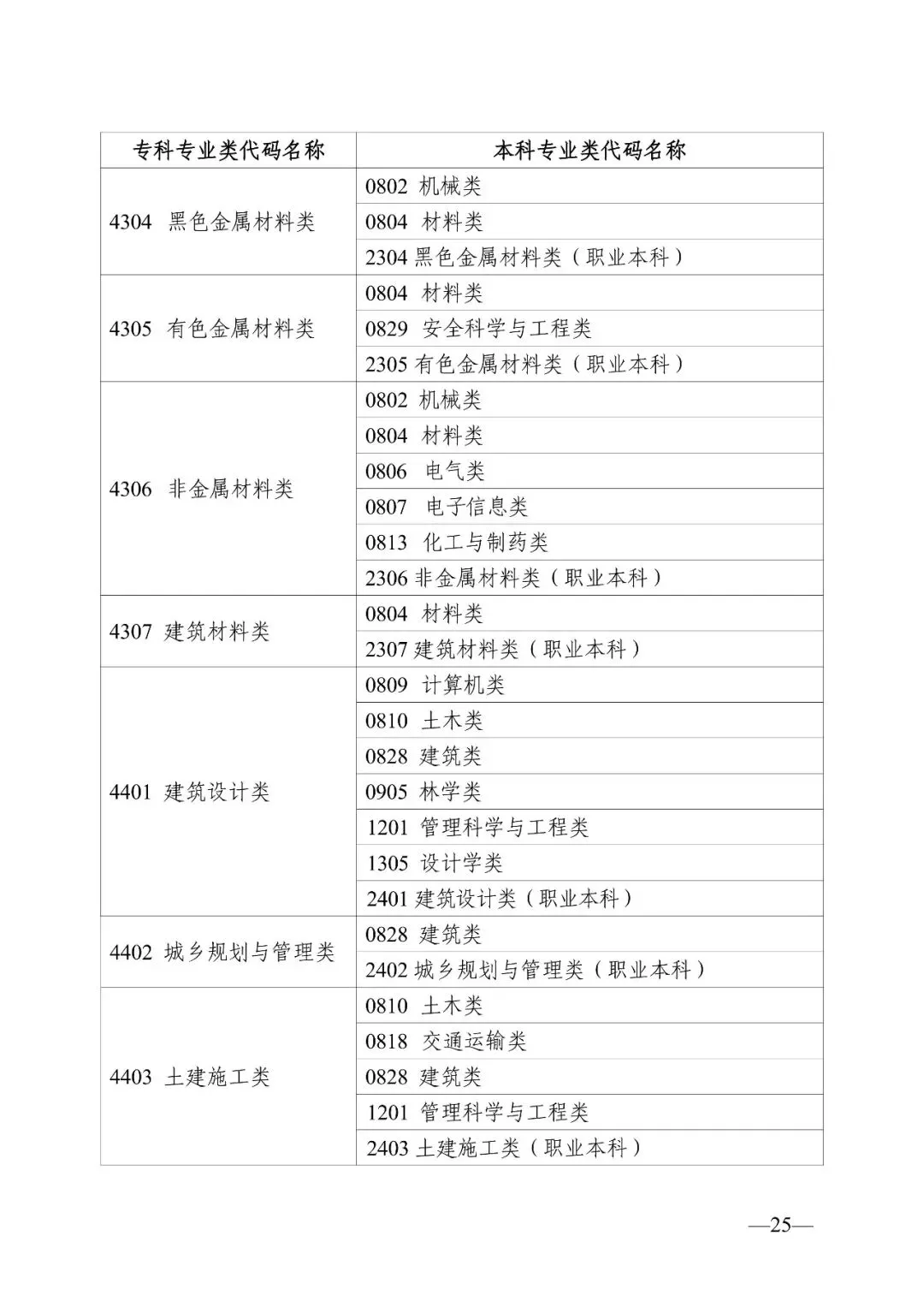 | 专科专业类代码名称 | 本科专业类代码名称 |
|---|---|
| 4304 黑色金属材料类 | 0802 机械类 |
| | 0804 材料类 |
| | 2304 黑色金属材料类（职业本科） |
| 4305 有色金属材料类 | 0804 材料类 |
| | 0829 安全科学与工程类 |
| | 2305 有色金属材料类（职业本科） |
| 4306 非金属材料类 | 0802 机械类 |
| | 0804 材料类 |
| | 0806 电气类 |
| | 0807 电子信息类 |
| | 0813 化工与制药类 |
| | 2306 非金属材料类（职业本科） |
| 4307 建筑材料类 | 0804 材料类 |
| | 2307 建筑材料类（职业本科） |
| 4401 建筑设计类 | 0809 计算机类 |
| | 0810 土木类 |
| | 0828 建筑类 |
| | 0905 林学类 |
| | 1201 管理科学与工程类 |
| | 1305 设计学类 |
| | 2401 建筑设计类（职业本科） |
| 4402 城乡规划与管理类 | 0828 建筑类 |
| | 2402 城乡规划与管理类（职业本科） |
| 4403 土建施工类 | 0810 土木类 |
| | 0818 交通运输类 |
| | 0828 建筑类 |
| | 1201 管理科学与工程类 |
| | 2403 土建施工类（职业本科） |

—25—